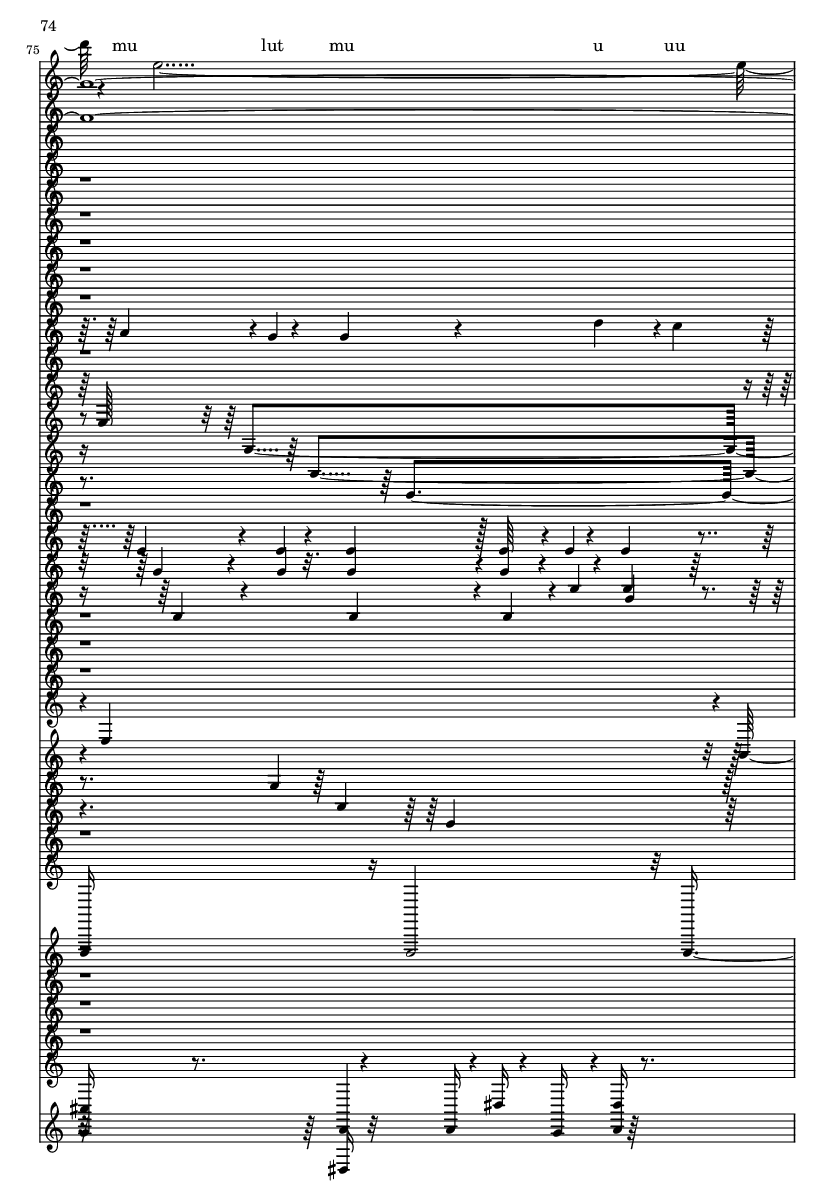 74

75

mu lut mu u uu